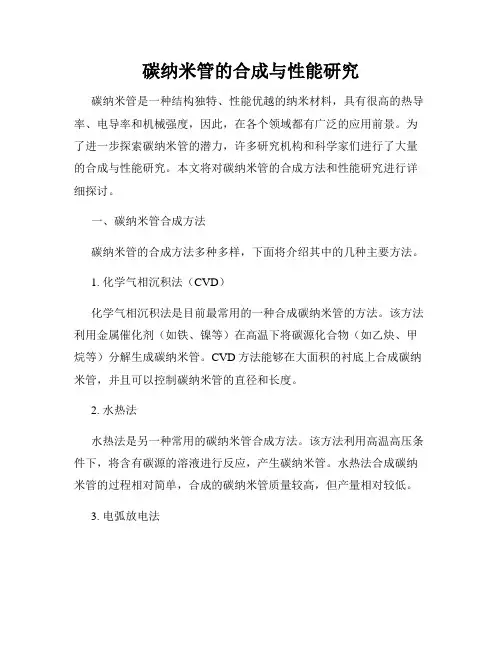 碳纳米管的合成与性能研究

碳纳米管是一种结构独特、性能优越的纳米材料，具有很高的热导率、电导率和机械强度，因此，在各个领域都有广泛的应用前景。为了进一步探索碳纳米管的潜力，许多研究机构和科学家们进行了大量的合成与性能研究。本文将对碳纳米管的合成方法和性能研究进行详细探讨。

一、碳纳米管合成方法

碳纳米管的合成方法多种多样，下面将介绍其中的几种主要方法。

1. 化学气相沉积法（CVD）

化学气相沉积法是目前最常用的一种合成碳纳米管的方法。该方法利用金属催化剂（如铁、镍等）在高温下将碳源化合物（如乙炔、甲烷等）分解生成碳纳米管。CVD 方法能够在大面积的衬底上合成碳纳米管，并且可以控制碳纳米管的直径和长度。

2. 水热法

水热法是另一种常用的碳纳米管合成方法。该方法利用高温高压条件下，将含有碳源的溶液进行反应，产生碳纳米管。水热法合成碳纳米管的过程相对简单，合成的碳纳米管质量较高，但产量相对较低。

3. 电弧放电法